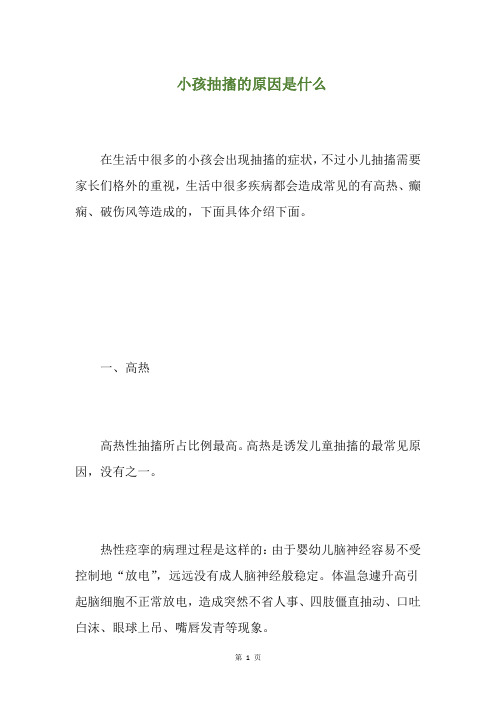 小孩抽搐的原因是什么

在生活中很多的小孩会出现抽搐的症状，不过小儿抽搐需要家长们格外的重视，生活中很多疾病都会造成常见的有高热、癫痫、破伤风等造成的，下面具体介绍下面。

一、高热

高热性抽搐所占比例最高。高热是诱发儿童抽搐的最常见原因，没有之一。

热性痉挛的病理过程是这样的：由于婴幼儿脑神经容易不受控制地“放电”，远远没有成人脑神经般稳定。体温急遽升高引起脑细胞不正常放电，造成突然不省人事、四肢僵直抽动、口吐白沫、眼球上吊、嘴唇发青等现象。

第 1 页